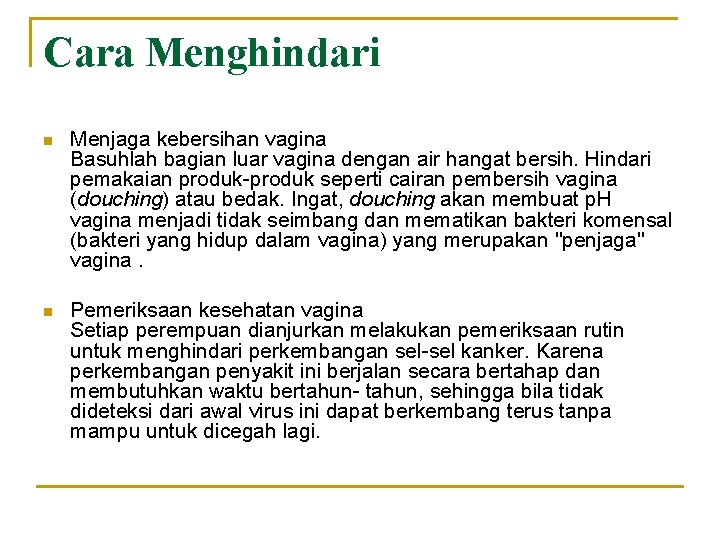 Cara Menghindari

Menjaga kebersihan vagina
Basuhlah bagian luar vagina dengan air hangat bersih. Hindari pemakaian produk-produk seperti cairan pembersih vagina (douching) atau bedak. Ingat, douching akan membuat pH vagina menjadi tidak seimbang dan mematikan bakteri komensal (bakteri yang hidup dalam vagina) yang merupakan "penjaga" vagina .

Pemeriksaan kesehatan vagina
Setiap perempuan dianjurkan melakukan pemeriksaan rutin untuk menghindari perkembangan sel-sel kanker. Karena perkembangan penyakit ini berjalan secara bertahap dan membutuhkan waktu bertahun- tahun, sehingga bila tidak dideteksi dari awal virus ini dapat berkembang terus tanpa mampu untuk dicegah lagi.